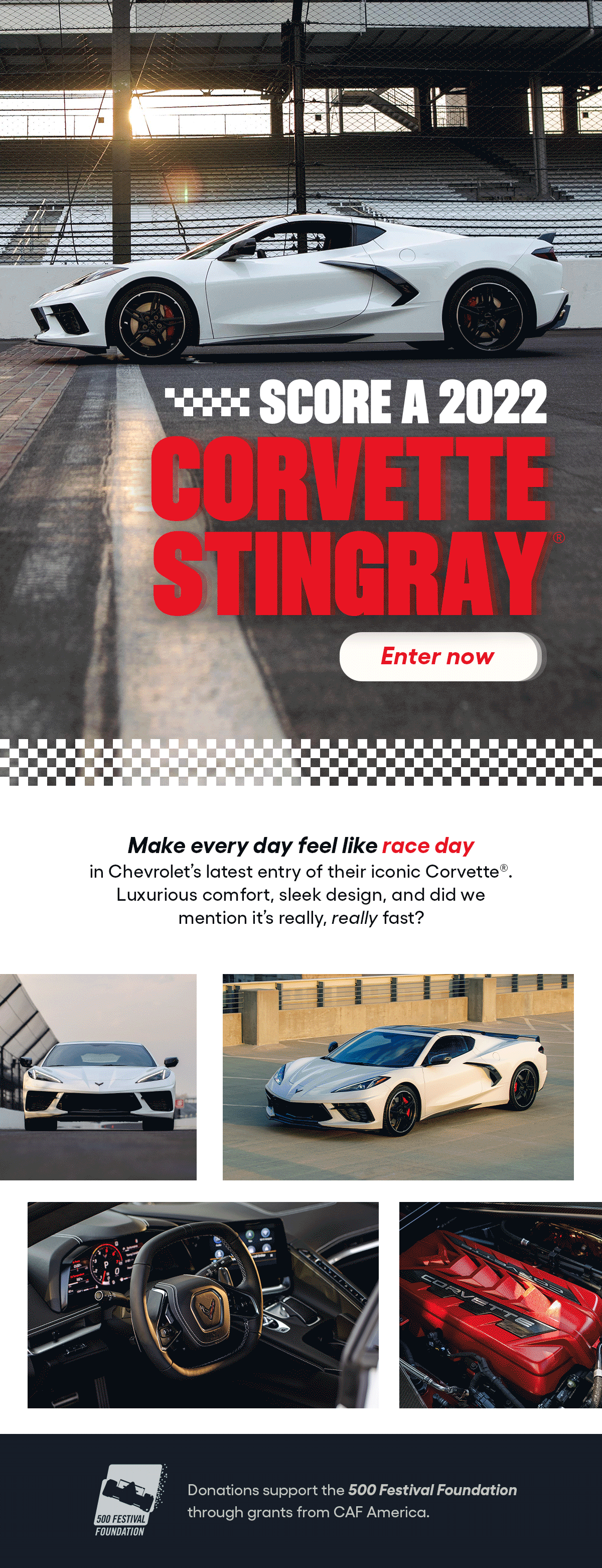 SCORE A 2022
CORVETTE
STINGRAY®

Enter now

Make every day feel like race day
in Chevrolet's latest entry of their iconic Corvette®. Luxurious comfort, sleek design, and did we mention it's really, really fast?

CORVETTE

500 FESTIVAL FOUNDATION

Donations support the 500 Festival Foundation through grants from CAF America.